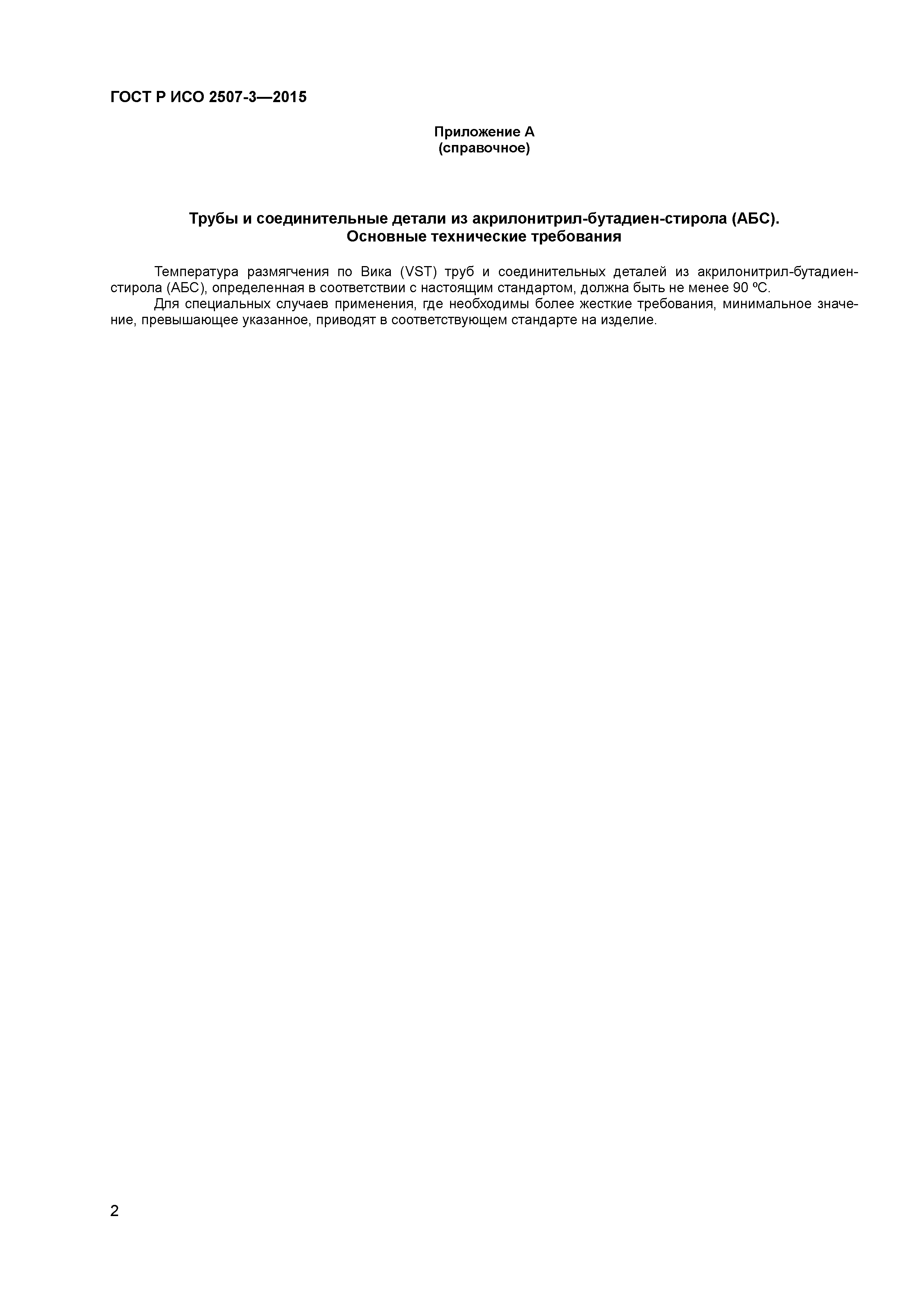 ГОСТ Р ИСО 2507-3—2015

Приложение А
(справочное)

Трубы и соединительные детали из акрилонитрил-бутадиен-стирола (АБС). Основные технические требования

Температура размягчения по Вика (VST) труб и соединительных деталей из акрилонитрил-бутадиен-стирола (АБС), определенная в соответствии с настоящим стандартом, должна быть не менее 90 ºС.

Для специальных случаев применения, где необходимы более жесткие требования, минимальное значение, превышающее указанное, приводят в соответствующем стандарте на изделие.

2